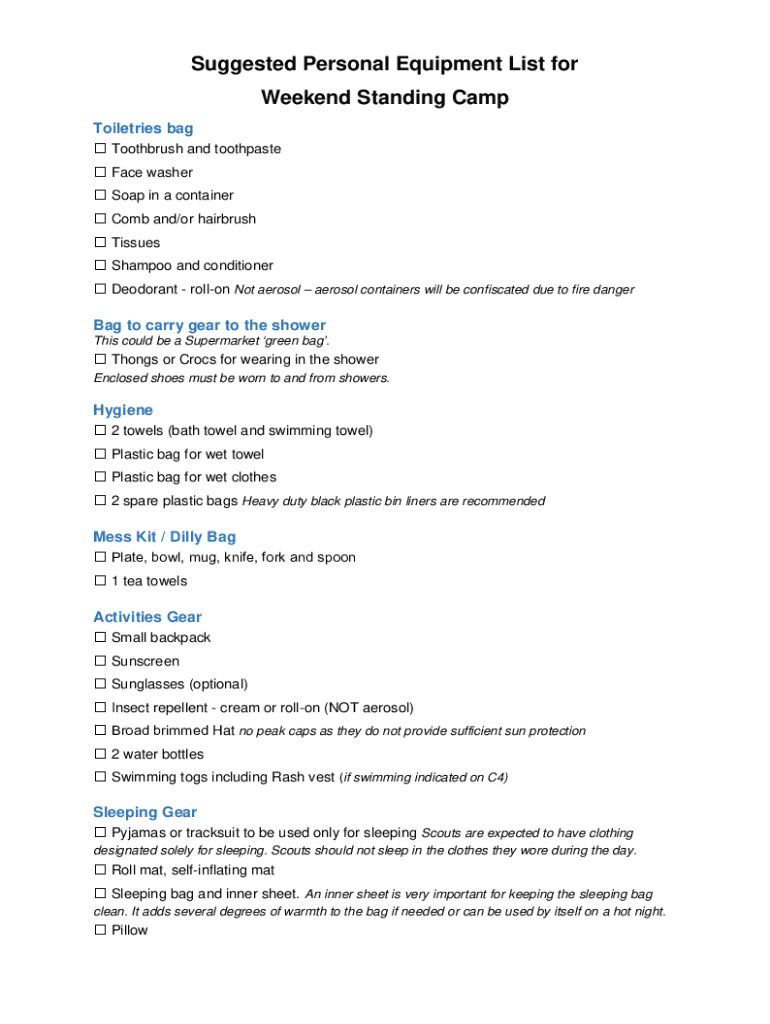 Suggested Personal Equipment List for
Weekend Standing Camp

Toiletries bag
☐ Toothbrush and toothpaste
☐ Face washer
☐ Soap in a container
☐ Comb and/or hairbrush
☐ Tissues
☐ Shampoo and conditioner
☐ Deodorant - roll-on Not aerosol – aerosol containers will be confiscated due to fire danger

Bag to carry gear to the shower
This could be a Supermarket 'green bag'.
☐ Thongs or Crocs for wearing in the shower
Enclosed shoes must be worn to and from showers.

Hygiene
☐ 2 towels (bath towel and swimming towel)
☐ Plastic bag for wet towel
☐ Plastic bag for wet clothes
☐ 2 spare plastic bags Heavy duty black plastic bin liners are recommended

Mess Kit / Dilly Bag
☐ Plate, bowl, mug, knife, fork and spoon
☐ 1 tea towels

Activities Gear
☐ Small backpack
☐ Sunscreen
☐ Sunglasses (optional)
☐ Insect repellent - cream or roll-on (NOT aerosol)
☐ Broad brimmed Hat no peak caps as they do not provide sufficient sun protection
☐ 2 water bottles
☐ Swimming togs including Rash vest (if swimming indicated on C4)

Sleeping Gear
☐ Pyjamas or tracksuit to be used only for sleeping Scouts are expected to have clothing designated solely for sleeping. Scouts should not sleep in the clothes they wore during the day.
☐ Roll mat, self-inflating mat
☐ Sleeping bag and inner sheet. An inner sheet is very important for keeping the sleeping bag clean. It adds several degrees of warmth to the bag if needed or can be used by itself on a hot night.
☐ Pillow